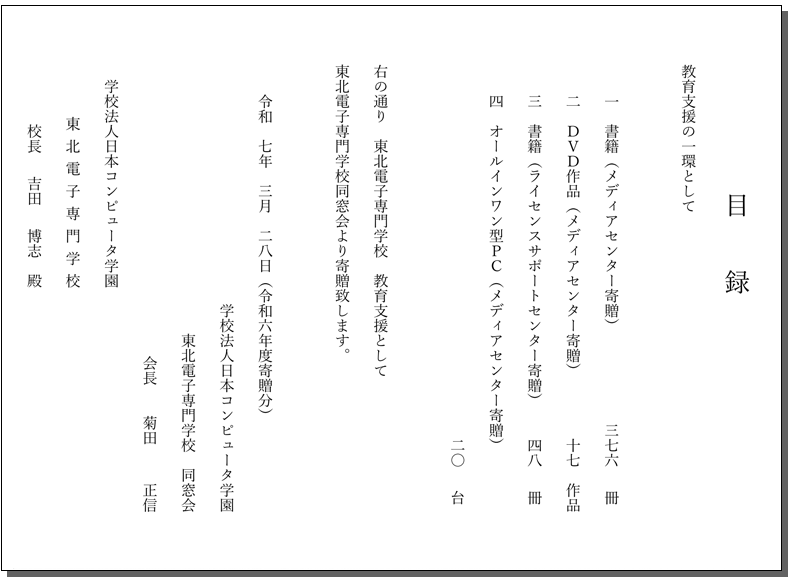 目　録

教育支援の一環として

一　書籍（メディアセンター寄贈）　三七六　冊
二　DVD作品（メディアセンター寄贈）　十七　作品
三　書籍（ライセンスサポートセンター寄贈）　四八　冊
四　オールインワン型PC（メディアセンター寄贈）　二〇　台

右の通り　東北電子専門学校　教育支援として
東北電子専門学校同窓会より寄贈致します。

令和　七年　三月　二八日（令和六年度寄贈分）

学校法人日本コンピュータ学園
東北電子専門学校　同窓会
会長　菊田　正信

学校法人日本コンピュータ学園
東北電子専門学校
校長　吉田　博志　殿